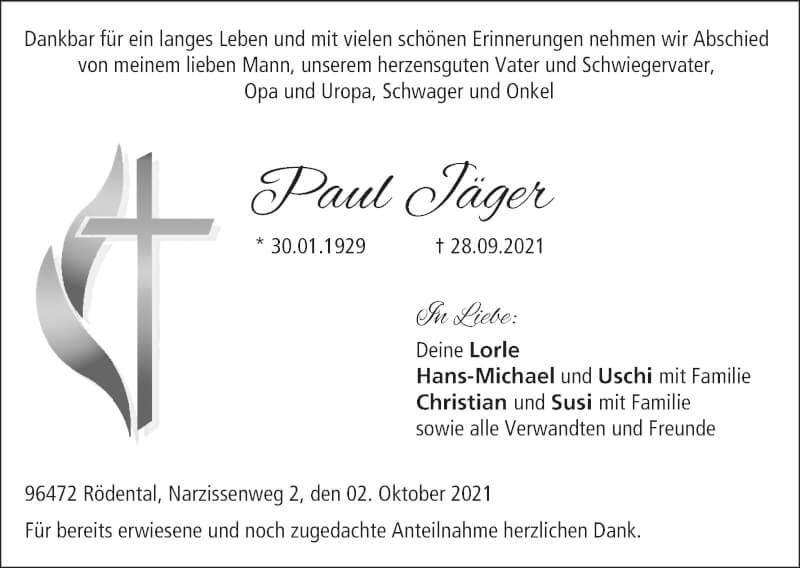 Dankbar für ein langes Leben und mit vielen schönen Erinnerungen nehmen wir Abschied von meinem lieben Mann, unserem herzensguten Vater und Schwiegervater, Opa und Uropa, Schwager und Onkel

Paul Jäger

* 30.01.1929 † 28.09.2021

In Liebe:

Deine Lorle
Hans-Michael und Uschi mit Familie
Christian und Susi mit Familie
sowie alle Verwandten und Freunde

96472 Rödental, Narzissenweg 2, den 02. Oktober 2021

Für bereits erwiesene und noch zugedachte Anteilnahme herzlichen Dank.